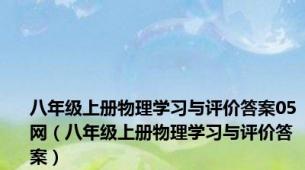 八年级上册物理学习与评价答案05网（八年级上册物理学习与评价答案）